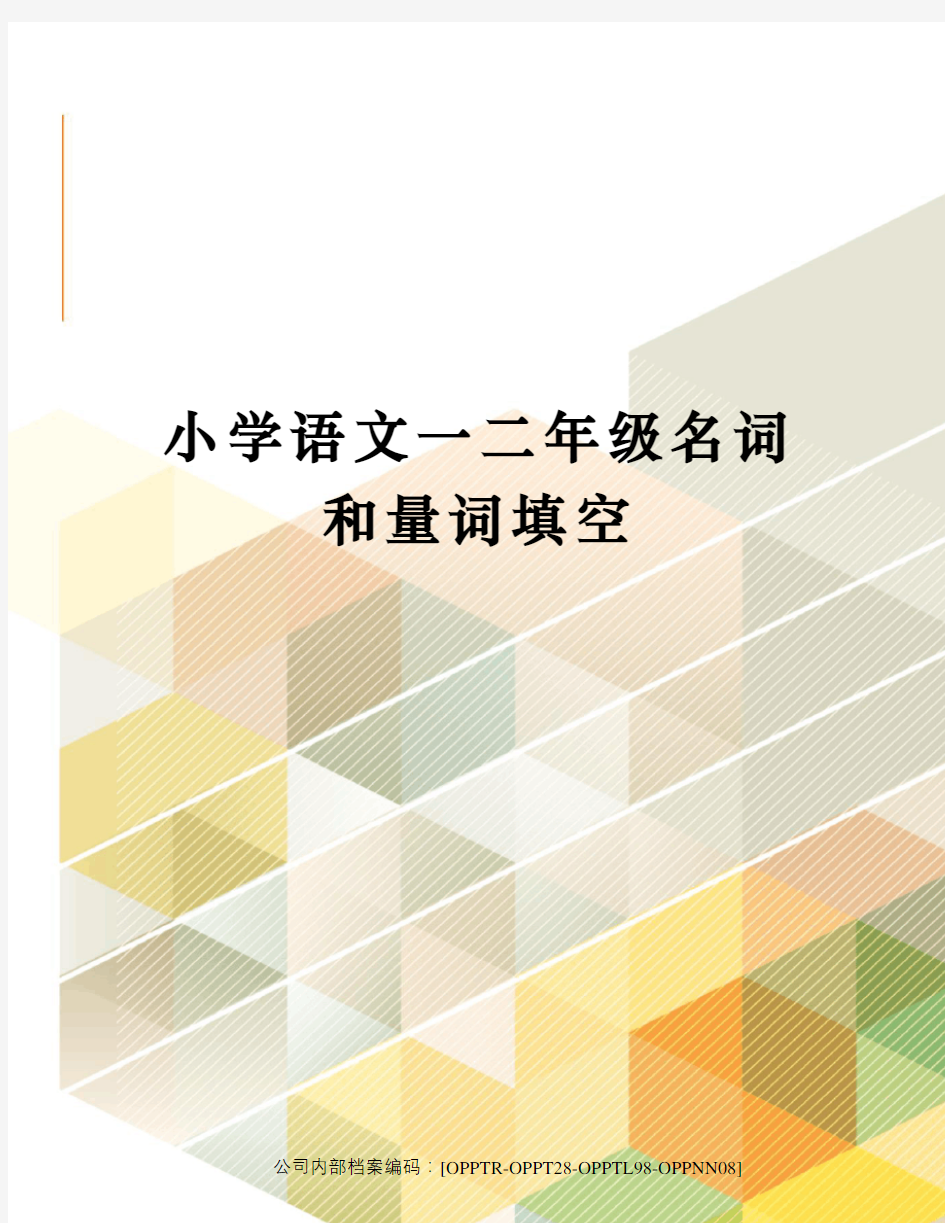 小学语文一二年级名词和量词填空

公司内部档案编码：[OPPTR-OPPT28-OPPTL98-OPPNN08]